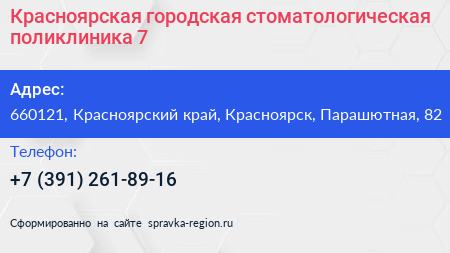 Красноярская городская стоматологическая поликлиника 7

Адрес:

660121, Красноярский край, Красноярск, Парашютная, 82

Телефон:

+7 (391) 261-89-16

Сформированно на сайте spravka-region.ru